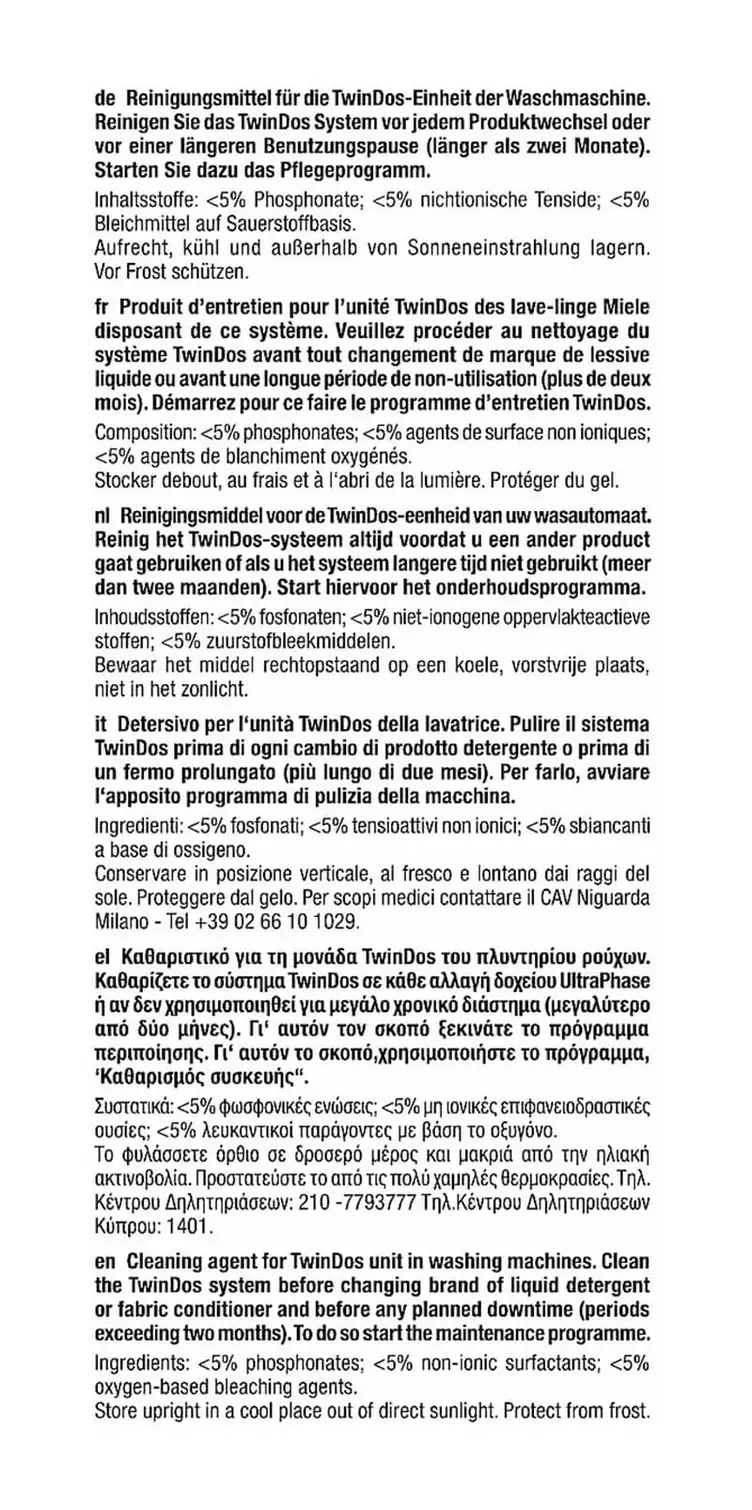 de Reinigungsmittel für die TwinDos-Einheit der Waschmaschine. Reinigen Sie das TwinDos System vor jedem Produktwechsel oder vor einer längeren Benutzungspause (länger als zwei Monate). Starten Sie dazu das Pflegeprogramm.

Inhaltsstoffe: <5% Phosphonate; <5% nichtionische Tenside; <5% Bleichmittel auf Sauerstoffbasis.
Aufrecht, kühl und außerhalb von Sonneneinstrahlung lagern. Vor Frost schützen.

fr Produit d'entretien pour l'unité TwinDos des lave-linge Miele disposant de ce système. Veuillez procéder au nettoyage du système TwinDos avant tout changement de marque de lessive liquide ou avant une longue période de non-utilisation (plus de deux mois). Démarrez pour ce faire le programme d'entretien TwinDos.

Composition: <5% phosphonates; <5% agents de surface non ioniques; <5% agents de blanchiment oxygénés.
Stocker debout, au frais et à l'abri de la lumière. Protéger du gel.

nl Reinigingsmiddel voor de TwinDos-eenheid van uw wasautomaat. Reinig het TwinDos-systeem altijd voordat u een ander product gaat gebruiken of als u het systeem langere tijd niet gebruikt (meer dan twee maanden). Start hiervoor het onderhoudsprogramma.

Inhoudsstoffen: <5% fosfonaten; <5% niet-ionogene oppervlakteactieve stoffen; <5% zuurstofbleekmiddelen.
Bewaar het middel rechtopstaand op een koele, vorstvrije plaats, niet in het zonlicht.

it Detersivo per l'unità TwinDos della lavatrice. Pulire il sistema TwinDos prima di ogni cambio di prodotto detergente o prima di un fermo prolungato (più lungo di due mesi). Per farlo, avviare l'apposito programma di pulizia della macchina.

Ingredienti: <5% fosfonati; <5% tensioattivi non ionici; <5% sbiancanti a base di ossigeno.
Conservare in posizione verticale, al fresco e lontano dai raggi del sole. Proteggere dal gelo. Per scopi medici contattare il CAV Niguarda Milano - Tel +39 02 66 10 1029.

el Καθαριστικό για τη μονάδα TwinDos του πλυντηρίου ρούχων. Καθαρίζετε το σύστημα TwinDos σε κάθε αλλαγή δοχείου UltraPhase ή αν δεν χρησιμοποιηθεί για μεγάλο χρονικό διάστημα (μεγαλύτερο από δύο μήνες). Γι' αυτόν τον σκοπό ξεκινάτε το πρόγραμμα περιποίησης. Γι' αυτόν το σκοπό,χρησιμοποιήστε το πρόγραμμα, 'Καθαρισμός συσκευής".

Συστατικά: <5% φωσφονικές ενώσεις; <5% μη ιονικές επιφανειοδραστικές ουσίες; <5% λευκαντικοί παράγοντες με βάση το οξυγόνο.
Το φυλάσσετε όρθιο σε δροσερό μέρος και μακριά από την ηλιακή ακτινοβολία. Προστατεύστε το από τις πολύ χαμηλές θερμοκρασίες. Τηλ. Κέντρου Δηλητηριάσεων: 210 -7793777 Τηλ.Κέντρου Δηλητηριάσεων Κύπρου: 1401.

en Cleaning agent for TwinDos unit in washing machines. Clean the TwinDos system before changing brand of liquid detergent or fabric conditioner and before any planned downtime (periods exceeding two months). To do so start the maintenance programme.

Ingredients: <5% phosphonates; <5% non-ionic surfactants; <5% oxygen-based bleaching agents.
Store upright in a cool place out of direct sunlight. Protect from frost.